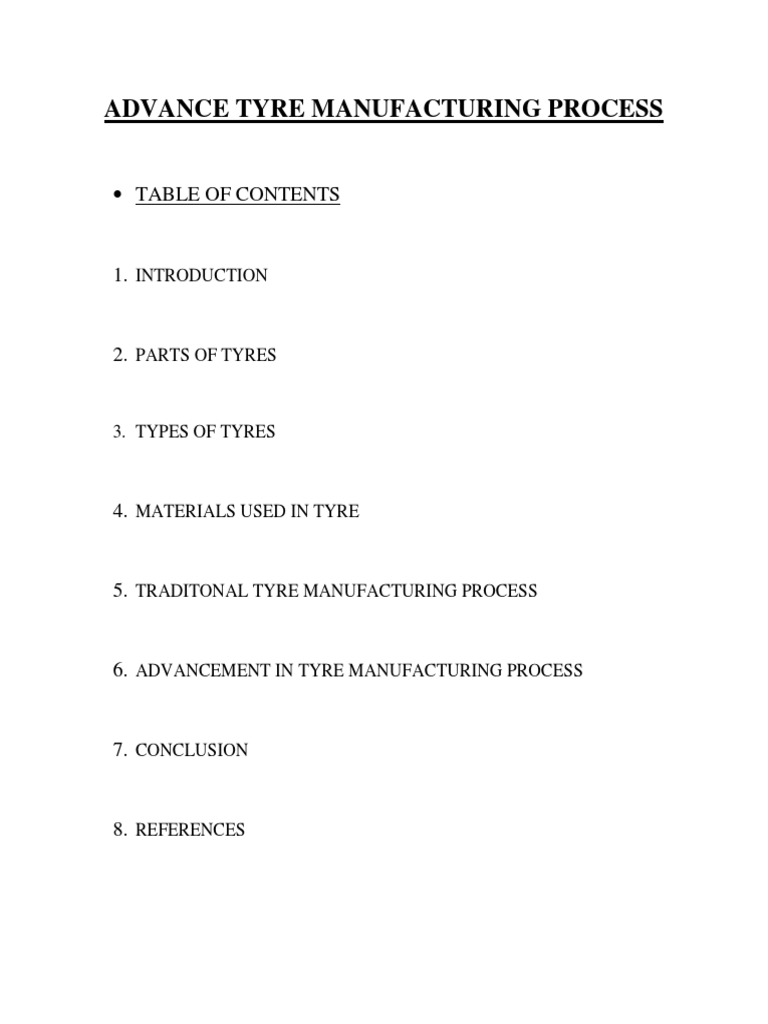 ADVANCE TYRE MANUFACTURING PROCESS

• TABLE OF CONTENTS

1. INTRODUCTION

2. PARTS OF TYRES

3. TYPES OF TYRES

4. MATERIALS USED IN TYRE

5. TRADITONAL TYRE MANUFACTURING PROCESS

6. ADVANCEMENT IN TYRE MANUFACTURING PROCESS

7. CONCLUSION

8. REFERENCES